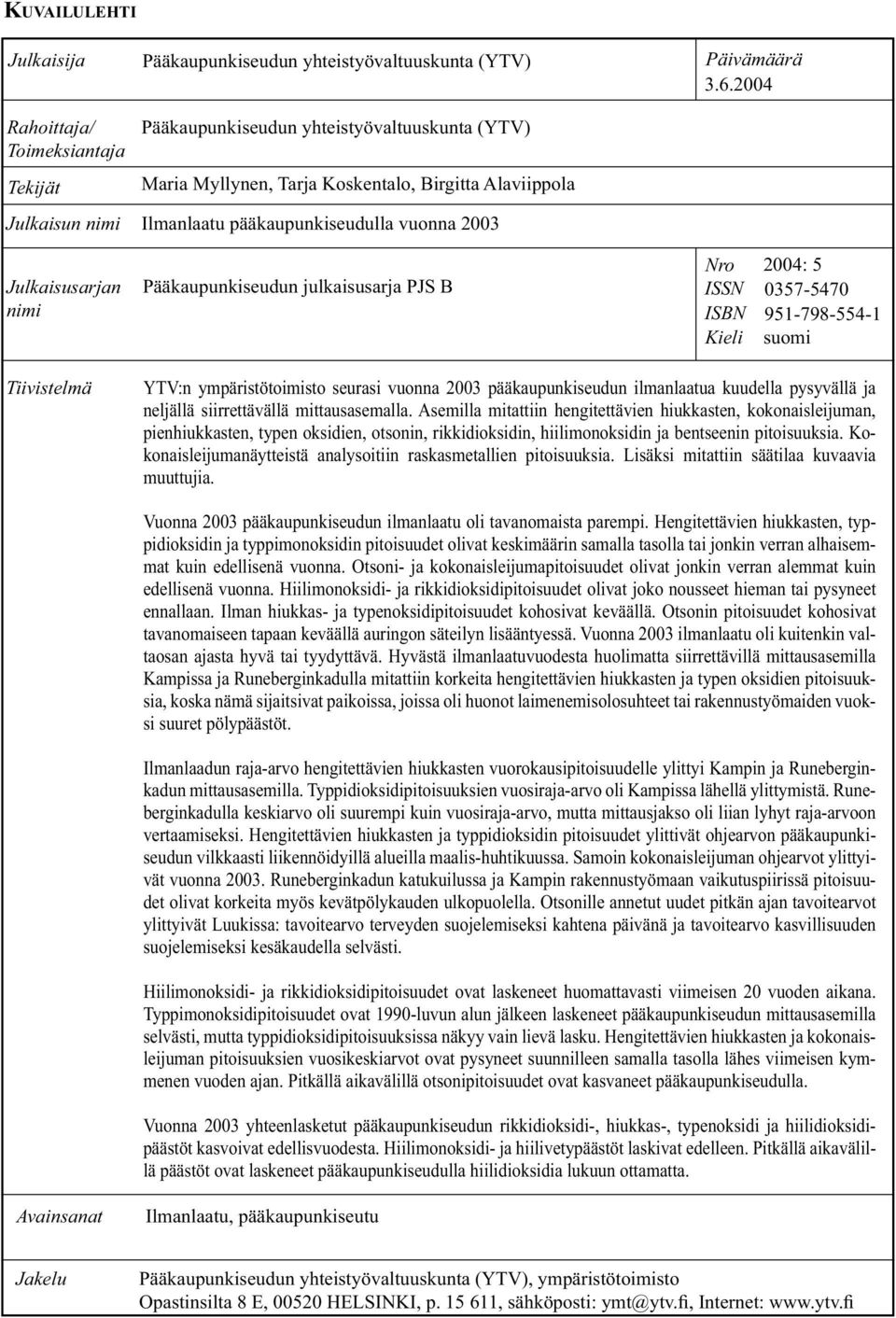 KUVAILULEHTI

Julkaisija Pääkaupunkiseudun yhteistyövaltuuskunta (YTV)

Päivämäärä
3.6.2004

Rahoittaja/
Toimeksiantaja Pääkaupunkiseudun yhteistyövaltuuskunta (YTV)

Tekijät Maria Myllynen, Tarja Koskentalo, Birgitta Alaviippola

Julkaisun nimi Ilmanlaatu pääkaupunkiseudulla vuonna 2003

Julkaisusarjan nimi Pääkaupunkiseudun julkaisusarja PJS B

Nro 2004: 5
ISSN 0357-5470
ISBN 951-798-554-1
Kieli suomi

Tiivistelmä

YTV:n ympäristötoimisto seurasi vuonna 2003 pääkaupunkiseudun ilmanlaatua kuudella pysyvällä ja neljällä siirrettävällä mittausasemalla. Asemilla mitattiin hengitettävien hiukkasten, kokonaisleijuman, pienhiukkasten, typen oksidien, otsonin, rikkidioksidin, hiilimonoksidin ja bentseenin pitoisuuksia. Kokonaisleijumanäytteistä analysoitiin raskasmetallien pitoisuuksia. Lisäksi mitattiin säätilaa kuvaavia muuttujia.

Vuonna 2003 pääkaupunkiseudun ilmanlaatu oli tavanomaista parempi. Hengitettävien hiukkasten, typpidioksidin ja typpimonoksidin pitoisuudet olivat keskimäärin samalla tasolla tai jonkin verran alhaisemmat kuin edellisenä vuonna. Otsoni- ja kokonaisleijumapitoisuudet olivat jonkin verran alemmat kuin edellisenä vuonna. Hiilimonoksidi- ja rikkidioksidipitoisuudet olivat joko nousseet hieman tai pysyneet ennallaan. Ilman hiukkas- ja typenoksidipitoisuudet kohosivat keväällä. Otsonin pitoisuudet kohosivat tavanomaiseen tapaan keväällä auringon säteilyn lisääntyessä. Vuonna 2003 ilmanlaatu oli kuitenkin valtaosan ajasta hyvä tai tyydyttävä. Hyvästä ilmanlaatuvuodesta huolimatta siirrettävillä mittausasemilla Kampissa ja Runeberginkadulla mitattiin korkeita hengitettävien hiukkasten ja typen oksidien pitoisuuksia, koska nämä sijaitsivat paikoissa, joissa oli huonot laimenemisolosuhteet tai rakennustyömaiden vuoksi suuret pölypäästöt.

Ilmanlaadun raja-arvo hengitettävien hiukkasten vuorokausipitoisuudelle ylittyi Kampin ja Runeberginkadun mittausasemilla. Typpidioksidipitoisuuksien vuosiraja-arvo oli Kampissa lähellä ylittymistä. Runeberginkadulla keskiarvo oli suurempi kuin vuosiraja-arvo, mutta mittausjakso oli liian lyhyt raja-arvoon vertaamiseksi. Hengitettävien hiukkasten ja typpidioksidin pitoisuudet ylittivät ohjearvon pääkaupunkiseudun vilkkaasti liikennöidyillä alueilla maalis-huhtikuussa. Samoin kokonaisleijuman ohjearvot ylittyivät vuonna 2003. Runeberginkadun katukuilussa ja Kampin rakennustyömaan vaikutuspiirissä pitoisuudet olivat korkeita myös kevätpölykauden ulkopuolella. Otsonille annetut uudet pitkän ajan tavoitearvot ylittyivät Luukissa: tavoitearvo terveyden suojelemiseksi kahtena päivänä ja tavoitearvo kasvillisuuden suojelemiseksi kesäkaudella selvästi.

Hiilimonoksidi- ja rikkidioksidipitoisuudet ovat laskeneet huomattavasti viimeisen 20 vuoden aikana. Typpimonoksidipitoisuudet ovat 1990-luvun alun jälkeen laskeneet pääkaupunkiseudun mittausasemilla selvästi, mutta typpidioksidipitoisuuksissa näkyy vain lievä lasku. Hengitettävien hiukkasten ja kokonaisleijuman pitoisuuksien vuosikeskiarvot ovat pysyneet suunnilleen samalla tasolla lähes viimeisen kymmenen vuoden ajan. Pitkällä aikavälillä otsonipitoisuudet ovat kasvaneet pääkaupunkiseudulla.

Vuonna 2003 yhteenlasketut pääkaupunkiseudun rikkidioksidi-, hiukkas-, typenoksidi ja hiilidioksidipäästöt kasvoivat edellisvuodesta. Hiilimonoksidi- ja hiilivetypäästöt laskivat edelleen. Pitkällä aikavälillä päästöt ovat laskeneet pääkaupunkiseudulla hiilidioksidia lukuun ottamatta.

Avainsanat Ilmanlaatu, pääkaupunkiseutu

Jakelu Pääkaupunkiseudun yhteistyövaltuuskunta (YTV), ympäristötoimisto
Opastinsilta 8 E, 00520 HELSINKI, p. 15 611, sähköposti: ymt@ytv.fi, Internet: www.ytv.fi